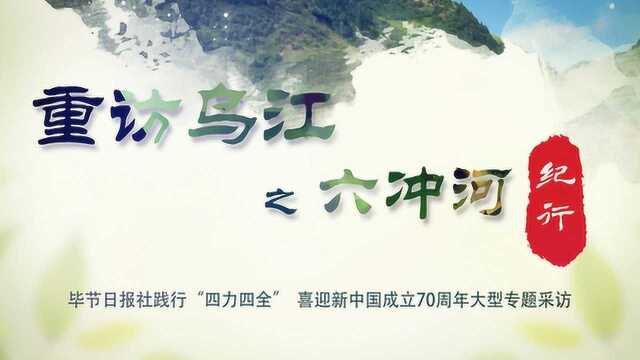 重访乌江

之 六冲河

纪行

毕节日报社践行“四力四全” 喜迎新中国成立70周年大型专题采访